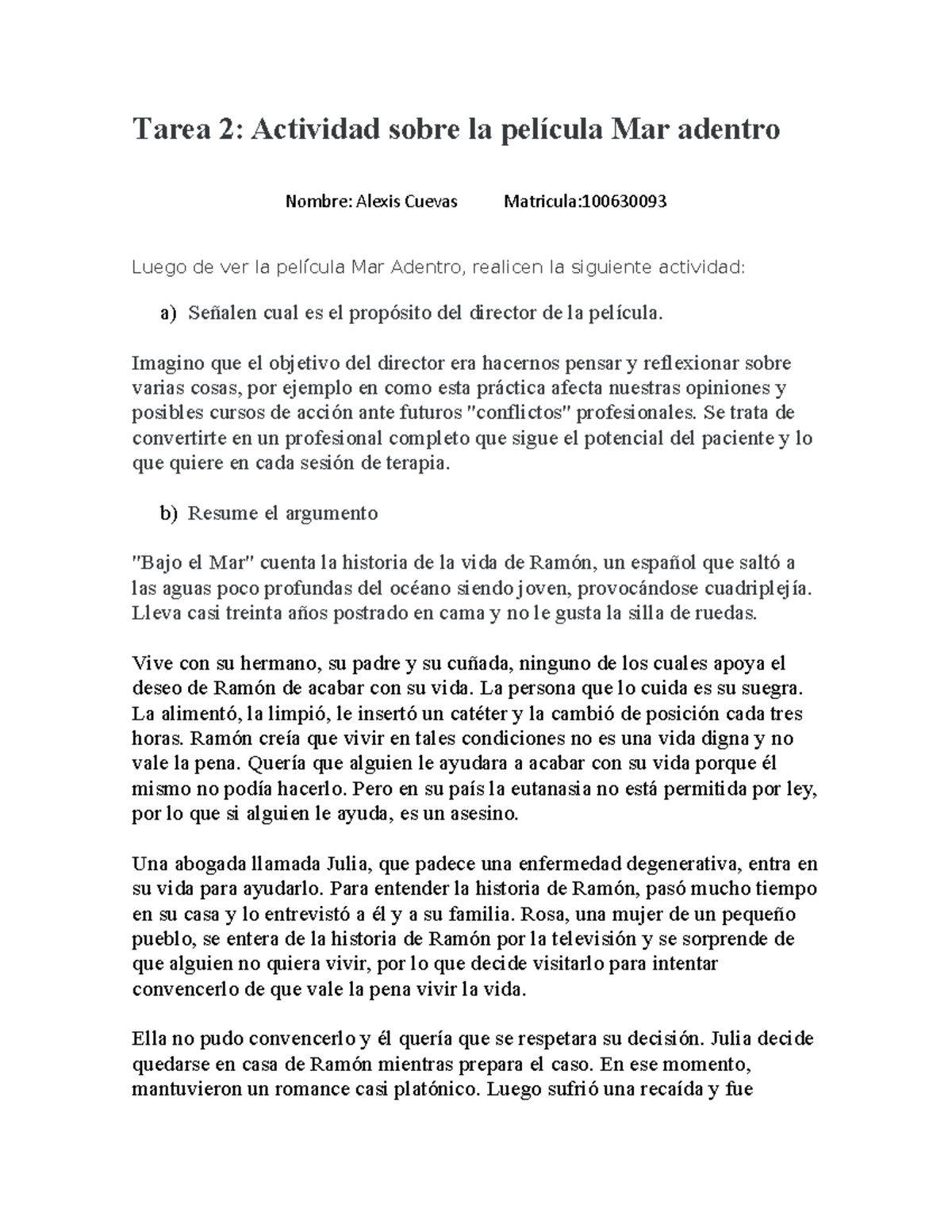 Tarea 2: Actividad sobre la película Mar adentro

Nombre: Alexis Cuevas Matricula:100630093

Luego de ver la película Mar Adentro, realicen la siguiente actividad:

a) Señalen cual es el propósito del director de la película.

Imagino que el objetivo del director era hacernos pensar y reflexionar sobre varias cosas, por ejemplo en como esta práctica afecta nuestras opiniones y posibles cursos de acción ante futuros "conflictos" profesionales. Se trata de convertirte en un profesional completo que sigue el potencial del paciente y lo que quiere en cada sesión de terapia.

b) Resume el argumento

"Bajo el Mar" cuenta la historia de la vida de Ramón, un español que saltó a las aguas poco profundas del océano siendo joven, provocándose cuadriplejía. Lleva casi treinta años postrado en cama y no le gusta la silla de ruedas.

Vive con su hermano, su padre y su cuñada, ninguno de los cuales apoya el deseo de Ramón de acabar con su vida. La persona que lo cuida es su suegra. La alimentó, la limpió, le insertó un catéter y la cambió de posición cada tres horas. Ramón creía que vivir en tales condiciones no es una vida digna y no vale la pena. Quería que alguien le ayudara a acabar con su vida porque él mismo no podía hacerlo. Pero en su país la eutanasia no está permitida por ley, por lo que si alguien le ayuda, es un asesino.

Una abogada llamada Julia, que padece una enfermedad degenerativa, entra en su vida para ayudarlo. Para entender la historia de Ramón, pasó mucho tiempo en su casa y lo entrevistó a él y a su familia. Rosa, una mujer de un pequeño pueblo, se entera de la historia de Ramón por la televisión y se sorprende de que alguien no quiera vivir, por lo que decide visitarlo para intentar convencerlo de que vale la pena vivir la vida.

Ella no pudo convencerlo y él quería que se respetara su decisión. Julia decide quedarse en casa de Ramón mientras prepara el caso. En ese momento, mantuvieron un romance casi platónico. Luego sufrió una recaída y fue